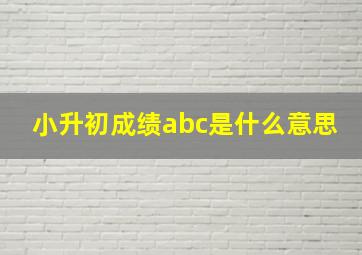 小升初成绩abc是什么意思